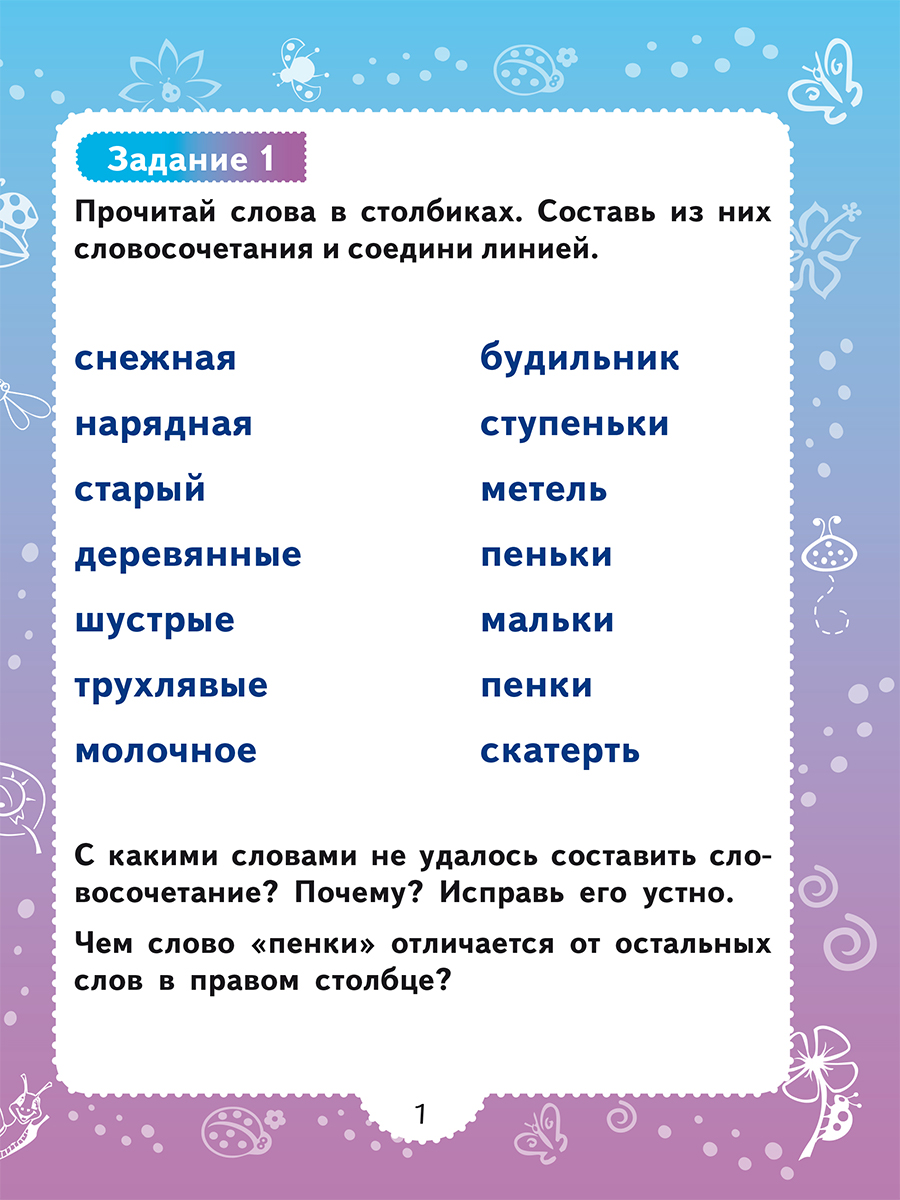 Задание 1

Прочитай слова в столбиках. Составь из них словосочетания и соедини линией.

снежная
нарядная
старый
деревянные
шустрые
трухлявые
молочное

будильник
ступеньки
метель
пеньки
мальки
пенки
скатерть

С какими словами не удалось составить словосочетание? Почему? Исправь его устно.

Чем слово «пенки» отличается от остальных слов в правом столбце?

1